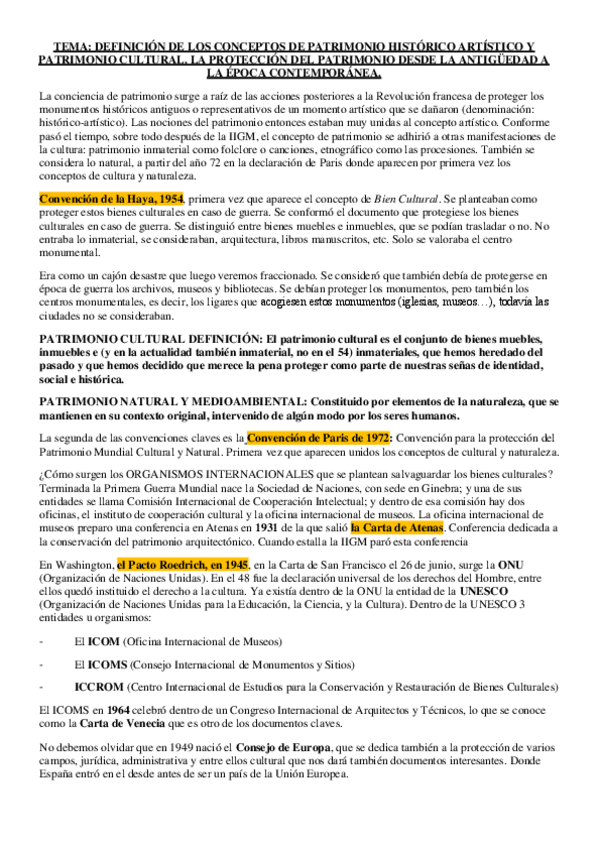 TEMA: DEFINICIÓN DE LOS CONCEPTOS DE PATRIMONIO HISTÓRICO ARTÍSTICO Y PATRIMONIO CULTURAL. LA PROTECCIÓN DEL PATRIMONIO DESDE LA ANTIGÜEDAD A LA ÉPOCA CONTEMPORÁNEA.

La conciencia de patrimonio surge a raíz de las acciones posteriores a la Revolución francesa de proteger los monumentos históricos antiguos o representativos de un momento artístico que se dañaron (denominación: histórico-artístico). Las nociones del patrimonio entonces estaban muy unidas al concepto artístico. Conforme pasó el tiempo, sobre todo después de la IIGM, el concepto de patrimonio se adhirió a otras manifestaciones de la cultura: patrimonio inmaterial como folclore o canciones, etnográfico como las procesiones. También se considera lo natural, a partir del año 72 en la declaración de Paris donde aparecen por primera vez los conceptos de cultura y naturaleza.

Convención de la Haya, 1954, primera vez que aparece el concepto de Bien Cultural. Se planteaban como proteger estos bienes culturales en caso de guerra. Se conformó el documento que protegiese los bienes culturales en caso de guerra. Se distinguió entre bienes muebles e inmuebles, que se podían trasladar o no. No entraba lo inmaterial, se consideraban, arquitectura, libros manuscritos, etc. Solo se valoraba el centro monumental.

Era como un cajón desastre que luego veremos fraccionado. Se consideró que también debía de protegerse en época de guerra los archivos, museos y bibliotecas. Se debían proteger los monumentos, pero también los centros monumentales, es decir, los ligares que acogiesen estos monumentos (iglesias, museos…), todavía las ciudades no se consideraban.

PATRIMONIO CULTURAL DEFINICIÓN: El patrimonio cultural es el conjunto de bienes muebles, inmuebles e (y en la actualidad también inmaterial, no en el 54) inmateriales, que hemos heredado del pasado y que hemos decidido que merece la pena proteger como parte de nuestras señas de identidad, social e histórica.

PATRIMONIO NATURAL Y MEDIOAMBIENTAL: Constituido por elementos de la naturaleza, que se mantienen en su contexto original, intervenido de algún modo por los seres humanos.

La segunda de las convenciones claves es la Convención de Paris de 1972: Convención para la protección del Patrimonio Mundial Cultural y Natural. Primera vez que aparecen unidos los conceptos de cultural y naturaleza.

¿Cómo surgen los ORGANISMOS INTERNACIONALES que se plantean salvaguardar los bienes culturales? Terminada la Primera Guerra Mundial nace la Sociedad de Naciones, con sede en Ginebra; y una de sus entidades se llama Comisión Internacional de Cooperación Intelectual; y dentro de esa comisión hay dos oficinas, el instituto de cooperación cultural y la oficina internacional de museos. La oficina internacional de museos preparo una conferencia en Atenas en 1931 de la que salió la Carta de Atenas. Conferencia dedicada a la conservación del patrimonio arquitectónico. Cuando estalla la IIGM paró esta conferencia

En Washington, el Pacto Roedrich, en 1945, en la Carta de San Francisco el 26 de junio, surge la ONU (Organización de Naciones Unidas). En el 48 fue la declaración universal de los derechos del Hombre, entre ellos quedó instituido el derecho a la cultura. Ya existía dentro de la ONU la entidad de la UNESCO (Organización de Naciones Unidas para la Educación, la Ciencia, y la Cultura). Dentro de la UNESCO 3 entidades u organismos:

- El ICOM (Oficina Internacional de Museos)

- El ICOMS (Consejo Internacional de Monumentos y Sitios)

- ICCROM (Centro Internacional de Estudios para la Conservación y Restauración de Bienes Culturales)

El ICOMS en 1964 celebró dentro de un Congreso Internacional de Arquitectos y Técnicos, lo que se conoce como la Carta de Venecia que es otro de los documentos claves.

No debemos olvidar que en 1949 nació el Consejo de Europa, que se dedica también a la protección de varios campos, jurídica, administrativa y entre ellos cultural que nos dará también documentos interesantes. Donde España entró en el desde antes de ser un país de la Unión Europea.